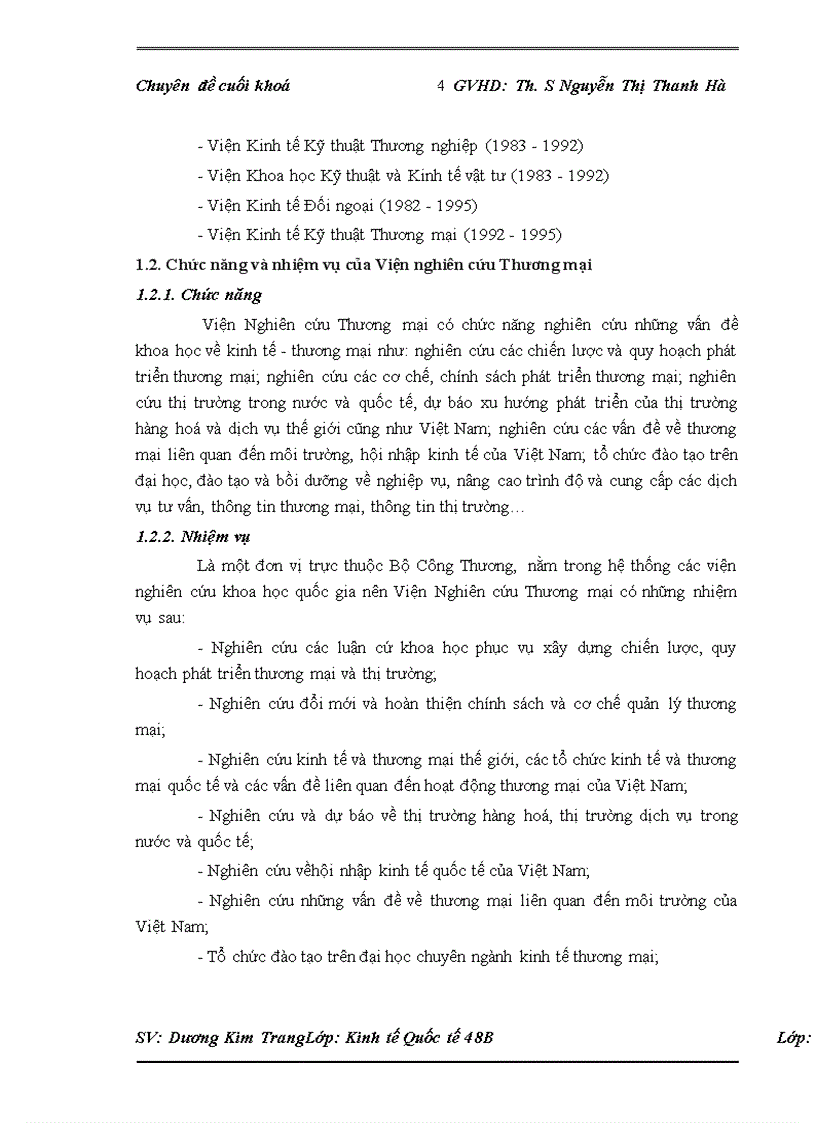 Chuyên đề cuối khoá 4 GVHD: Th. S Nguyễn Thị Thanh Hà

- Viện Kinh tế Kỹ thuật Thương nghiệp (1983 - 1992)

- Viện Khoa học Kỹ thuật và Kinh tế vật tư (1983 - 1992)

- Viện Kinh tế Đối ngoại (1982 - 1995)

- Viện Kinh tế Kỹ thuật Thương mại (1992 - 1995)

1.2. Chức năng và nhiệm vụ của Viện nghiên cứu Thương mại

1.2.1. Chức năng

Viện Nghiên cứu Thương mại có chức năng nghiên cứu những vấn đề khoa học về kinh tế - thương mại như: nghiên cứu các chiến lược và quy hoạch phát triển thương mại; nghiên cứu các cơ chế, chính sách phát triển thương mại; nghiên cứu thị trường trong nước và quốc tế, dự báo xu hướng phát triển của thị trường hàng hoá và dịch vụ thế giới cũng như Việt Nam; nghiên cứu các vấn đề về thương mại liên quan đến môi trường, hội nhập kinh tế của Việt Nam; tổ chức đào tạo trên đại học, đào tạo và bồi dưỡng về nghiệp vụ, nâng cao trình độ và cung cấp các dịch vụ tư vấn, thông tin thương mại, thông tin thị trường…

1.2.2. Nhiệm vụ

Là một đơn vị trực thuộc Bộ Công Thương, nằm trong hệ thống các viện nghiên cứu khoa học quốc gia nên Viện Nghiên cứu Thương mại có những nhiệm vụ sau:

- Nghiên cứu các luận cứ khoa học phục vụ xây dựng chiến lược, quy hoạch phát triển thương mại và thị trường;

- Nghiên cứu đổi mới và hoàn thiện chính sách và cơ chế quản lý thương mại;

- Nghiên cứu kinh tế và thương mại thế giới, các tổ chức kinh tế và thương mại quốc tế và các vấn đề liên quan đến hoạt động thương mại của Việt Nam;

- Nghiên cứu và dự báo về thị trường hàng hoá, thị trường dịch vụ trong nước và quốc tế;

- Nghiên cứu vềhội nhập kinh tế quốc tế của Việt Nam;

- Nghiên cứu những vấn đề về thương mại liên quan đến môi trường của Việt Nam;

- Tổ chức đào tạo trên đại học chuyên ngành kinh tế thương mại;

SV: Dương Kim TrangLớp: Kinh tế Quốc tế 48B Lớp: